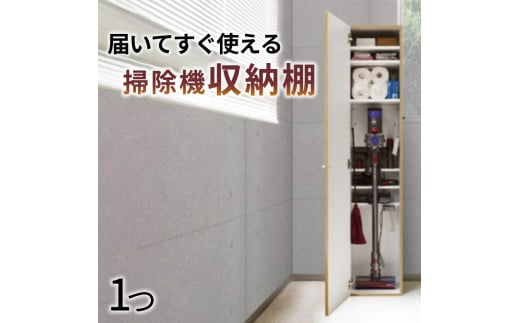 届いてすぐ使える
掃除機収納棚

1つ